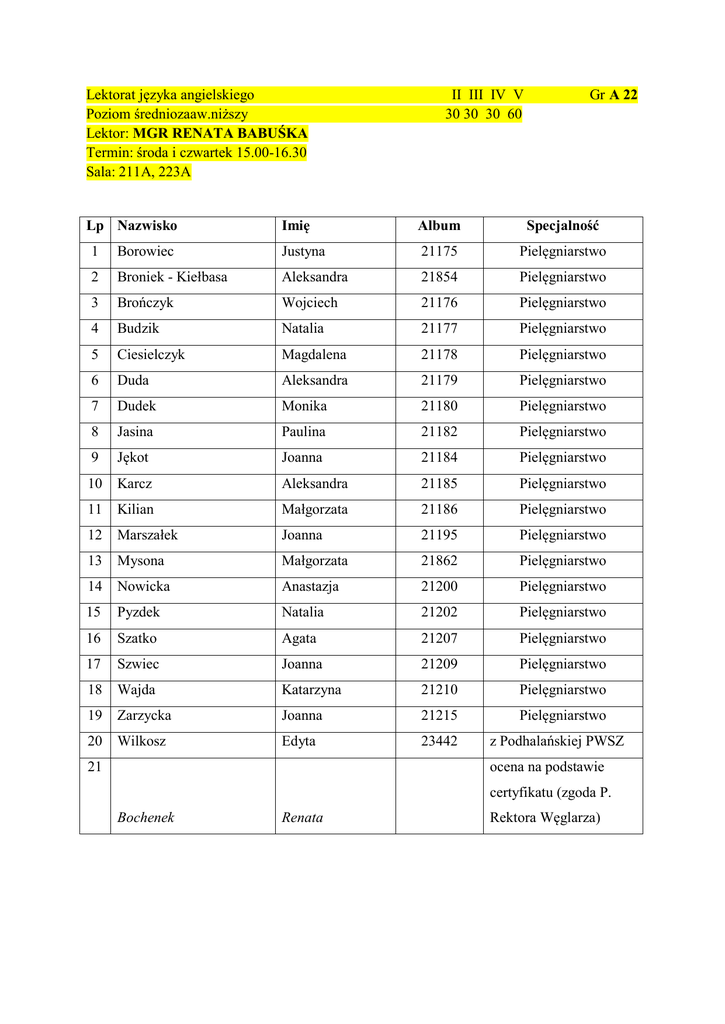 Lektorat języka angielskiego II III IV V Gr A 22
Poziom średniozaaw.niższy 30 30 30 60
Lektor: MGR RENATA BABUŚKA
Termin: środa i czwartek 15.00-16.30
Sala: 211A, 223A

| Lp | Nazwisko | Imię | Album | Specjalność |
|---|---|---|---|---|
| 1 | Borowiec | Justyna | 21175 | Pielęgniarstwo |
| 2 | Broniek - Kiełbasa | Aleksandra | 21854 | Pielęgniarstwo |
| 3 | Brończyk | Wojciech | 21176 | Pielęgniarstwo |
| 4 | Budzik | Natalia | 21177 | Pielęgniarstwo |
| 5 | Ciesielczyk | Magdalena | 21178 | Pielęgniarstwo |
| 6 | Duda | Aleksandra | 21179 | Pielęgniarstwo |
| 7 | Dudek | Monika | 21180 | Pielęgniarstwo |
| 8 | Jasina | Paulina | 21182 | Pielęgniarstwo |
| 9 | Jękot | Joanna | 21184 | Pielęgniarstwo |
| 10 | Karcz | Aleksandra | 21185 | Pielęgniarstwo |
| 11 | Kilian | Małgorzata | 21186 | Pielęgniarstwo |
| 12 | Marszałek | Joanna | 21195 | Pielęgniarstwo |
| 13 | Mysona | Małgorzata | 21862 | Pielęgniarstwo |
| 14 | Nowicka | Anastazja | 21200 | Pielęgniarstwo |
| 15 | Pyzdek | Natalia | 21202 | Pielęgniarstwo |
| 16 | Szatko | Agata | 21207 | Pielęgniarstwo |
| 17 | Szwiec | Joanna | 21209 | Pielęgniarstwo |
| 18 | Wajda | Katarzyna | 21210 | Pielęgniarstwo |
| 19 | Zarzycka | Joanna | 21215 | Pielęgniarstwo |
| 20 | Wilkosz | Edyta | 23442 | z Podhalańskiej PWSZ |
| 21 | Bochenek | Renata | | ocena na podstawie certyfikatu (zgoda P. Rektora Węglarza) |